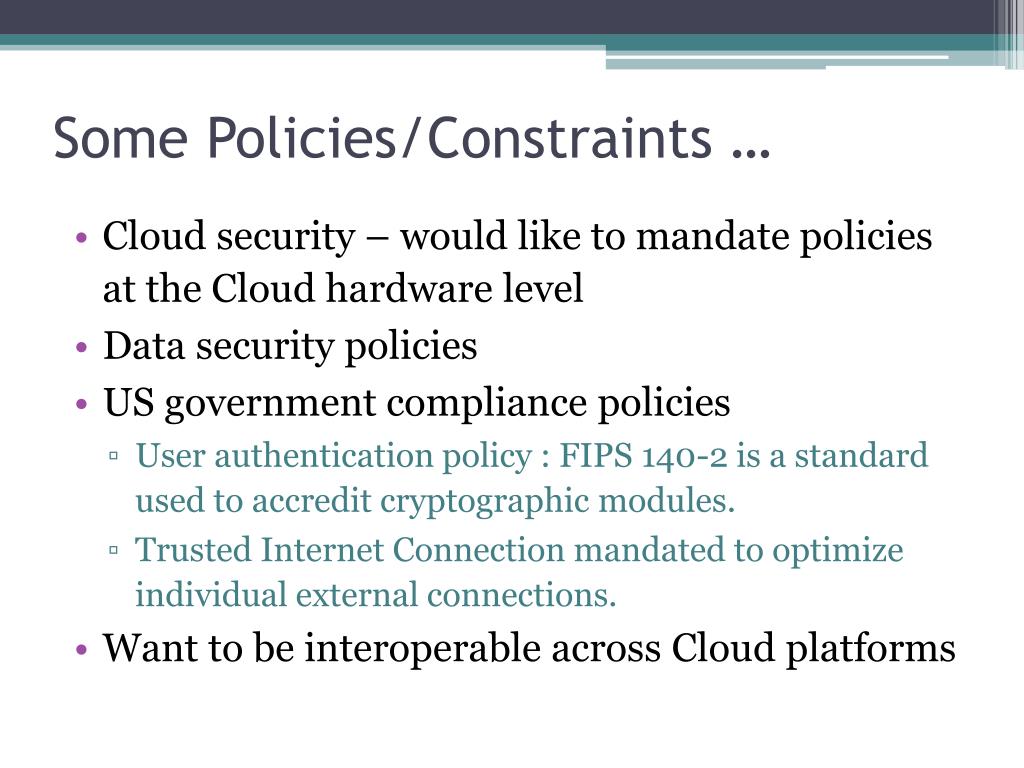 Some Policies/Constraints …

• Cloud security – would like to mandate policies at the Cloud hardware level
• Data security policies
• US government compliance policies
▫ User authentication policy : FIPS 140-2 is a standard used to accredit cryptographic modules.
▫ Trusted Internet Connection mandated to optimize individual external connections.
• Want to be interoperable across Cloud platforms